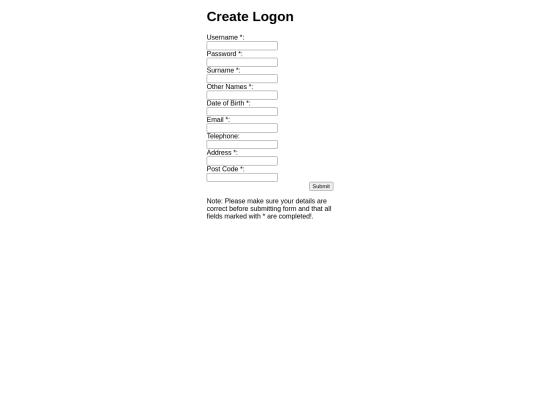 Create Logon

Username *:

Password *:

Surname *:

Other Names *:

Date of Birth *:

Email *:

Telephone:

Address *:

Post Code *:

Submit

Note: Please make sure your details are correct before submitting form and that all fields marked with * are completed!.